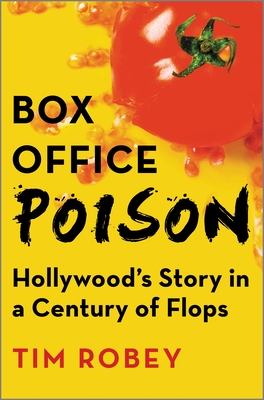 BOX OFFICE POISON

Hollywood's Story in a Century of Flops

TIM ROBEY